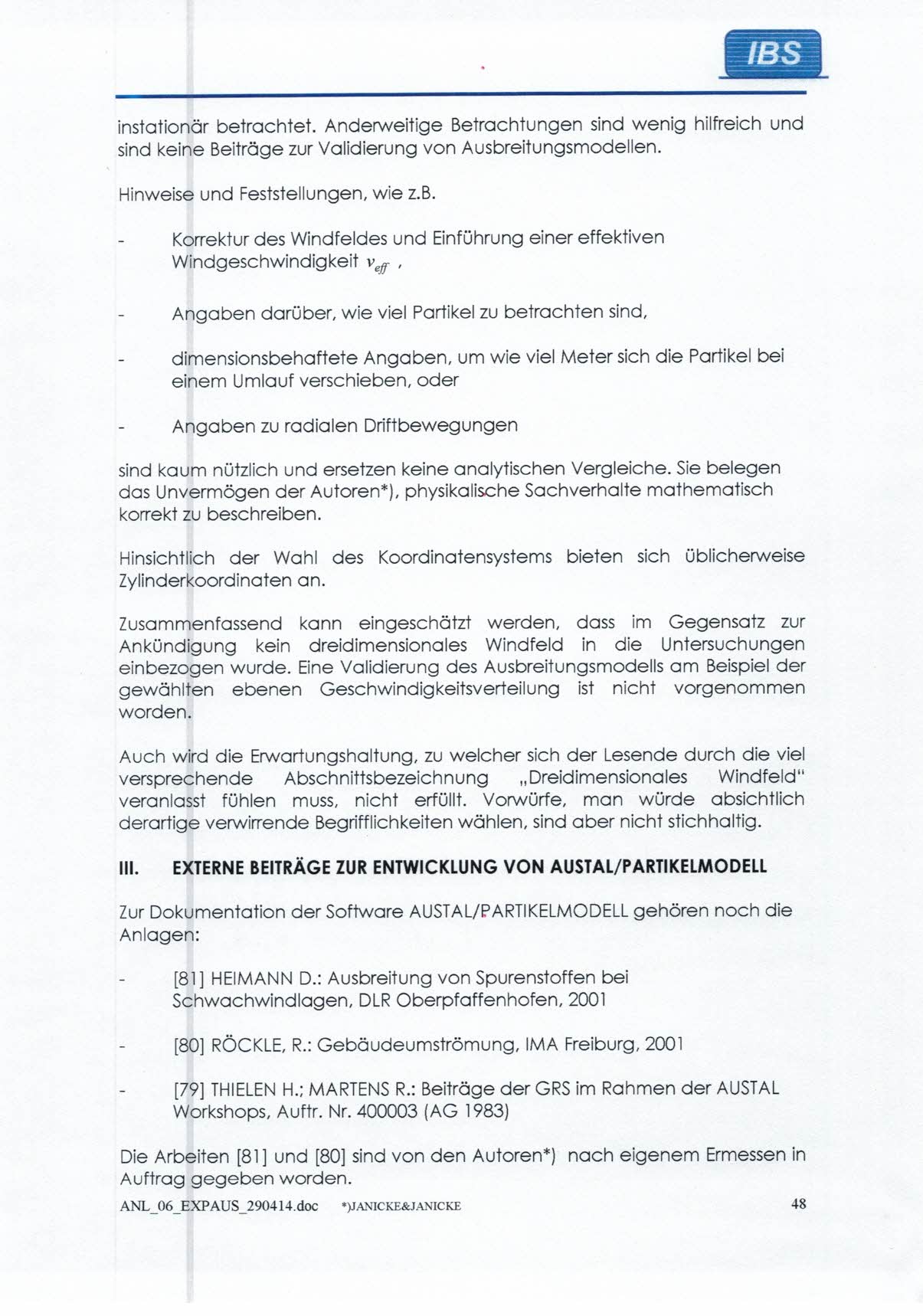 IBS

instationär betrachtet. Anderweitige Betrachtungen sind wenig hilfreich und sind keine Beiträge zur Validierung von Ausbreitungsmodellen.

Hinweise und Feststellungen, wie z.B.

- Korrektur des Windfeldes und Einführung einer effektiven Windgeschwindigkeit $v_{eff}$ ,

- Angaben darüber, wie viel Partikel zu betrachten sind,

- dimensionsbehaftete Angaben, um wie viel Meter sich die Partikel bei einem Umlauf verschieben, oder

- Angaben zu radialen Driftbewegungen

sind kaum nützlich und ersetzen keine analytischen Vergleiche. Sie belegen das Unvermögen der Autoren*), physikalische Sachverhalte mathematisch korrekt zu beschreiben.

Hinsichtlich der Wahl des Koordinatensystems bieten sich üblicherweise Zylinderkoordinaten an.

Zusammenfassend kann eingeschätzt werden, dass im Gegensatz zur Ankündigung kein dreidimensionales Windfeld in die Untersuchungen einbezogen wurde. Eine Validierung des Ausbreitungsmodells am Beispiel der gewählten ebenen Geschwindigkeitsverteilung ist nicht vorgenommen worden.

Auch wird die Erwartungshaltung, zu welcher sich der Lesende durch die viel versprechende Abschnittsbezeichnung „Dreidimensionales Windfeld" veranlasst fühlen muss, nicht erfüllt. Vorwürfe, man würde absichtlich derartige verwirrende Begrifflichkeiten wählen, sind aber nicht stichhaltig.

III. EXTERNE BEITRÄGE ZUR ENTWICKLUNG VON AUSTAL/PARTIKELMODELL

Zur Dokumentation der Software AUSTAL/PARTIKELMODELL gehören noch die Anlagen:

- [81] HEIMANN D.: Ausbreitung von Spurenstoffen bei Schwachwindlagen, DLR Oberpfaffenhofen, 2001

- [80] RÖCKLE, R.: Gebäudeumströmung, IMA Freiburg, 2001

- [79] THIELEN H.; MARTENS R.: Beiträge der GRS im Rahmen der AUSTAL Workshops, Auftr. Nr. 400003 (AG 1983)

Die Arbeiten [81] und [80] sind von den Autoren*) nach eigenem Ermessen in Auftrag gegeben worden.

ANL_06_EXPAUS_290414.doc *)JANICKE&JANICKE 48